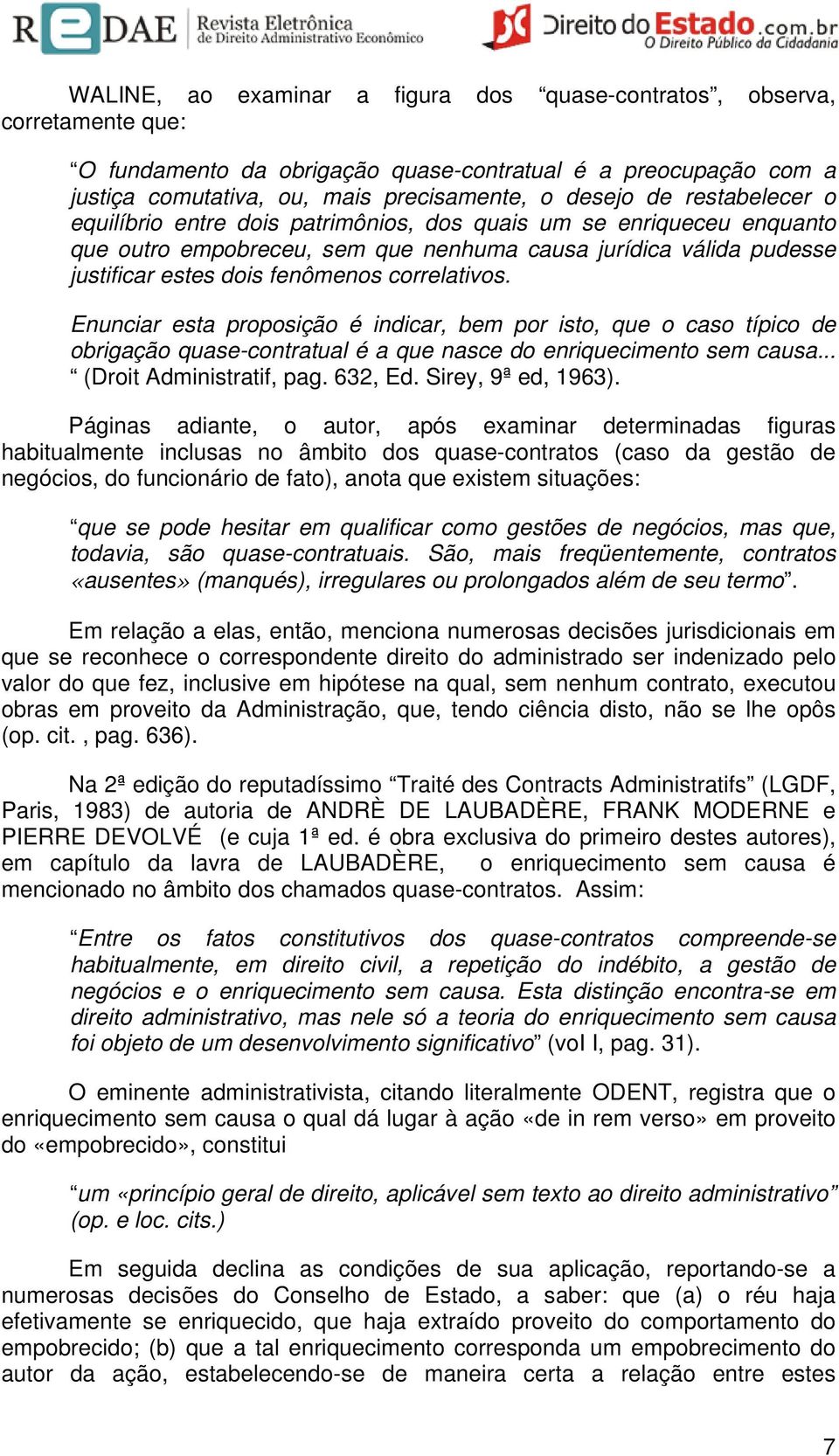 REDAE Revista Eletrônica de Direito Administrativo Econômico

Direito do Estado.com.br O Direito Público da Cidadania

WALINE, ao examinar a figura dos “quase-contratos”, observa, corretamente que:

“O fundamento da obrigação quase-contratual é a preocupação com a justiça comutativa, ou, mais precisamente, o desejo de restabelecer o equilíbrio entre dois patrimônios, dos quais um se enriqueceu enquanto que outro empobreceu, sem que nenhuma causa jurídica válida pudesse justificar estes dois fenômenos correlativos.

Enunciar esta proposição é indicar, bem por isto, que o caso típico de obrigação quase-contratual é a que nasce do enriquecimento sem causa... “ (Droit Administratif, pag. 632, Ed. Sirey, 9ª ed, 1963).

Páginas adiante, o autor, após examinar determinadas figuras habitualmente inclusas no âmbito dos quase-contratos (caso da gestão de negócios, do funcionário de fato), anota que existem situações:

“que se pode hesitar em qualificar como gestões de negócios, mas que, todavia, são quase-contratuais. São, mais freqüentemente, contratos «ausentes» (manqués), irregulares ou prolongados além de seu termo”.

Em relação a elas, então, menciona numerosas decisões jurisdicionais em que se reconhece o correspondente direito do administrado ser indenizado pelo valor do que fez, inclusive em hipótese na qual, sem nenhum contrato, executou obras em proveito da Administração, que, tendo ciência disto, não se lhe opôs (op. cit. , pag. 636).

Na 2ª edição do reputadíssimo “Traité des Contracts Administratifs” (LGDF, Paris, 1983) de autoria de ANDRÈ DE LAUBADÈRE, FRANK MODERNE e PIERRE DEVOLVÉ (e cuja 1ª ed. é obra exclusiva do primeiro destes autores), em capítulo da lavra de LAUBADÈRE, o enriquecimento sem causa é mencionado no âmbito dos chamados quase-contratos. Assim:

“Entre os fatos constitutivos dos quase-contratos compreende-se habitualmente, em direito civil, a repetição do indébito, a gestão de negócios e o enriquecimento sem causa. Esta distinção encontra-se em direito administrativo, mas nele só a teoria do enriquecimento sem causa foi objeto de um desenvolvimento significativo” (vol I, pag. 31).

O eminente administrativista, citando literalmente ODENT, registra que o enriquecimento sem causa o qual dá lugar à ação «de in rem verso» em proveito do «empobrecido», constitui

“um «princípio geral de direito, aplicável sem texto ao direito administrativo” (op. e loc. cits.)

Em seguida declina as condições de sua aplicação, reportando-se a numerosas decisões do Conselho de Estado, a saber: que (a) o réu haja efetivamente se enriquecido, que haja extraído proveito do comportamento do empobrecido; (b) que a tal enriquecimento corresponda um empobrecimento do autor da ação, estabelecendo-se de maneira certa a relação entre estes

7